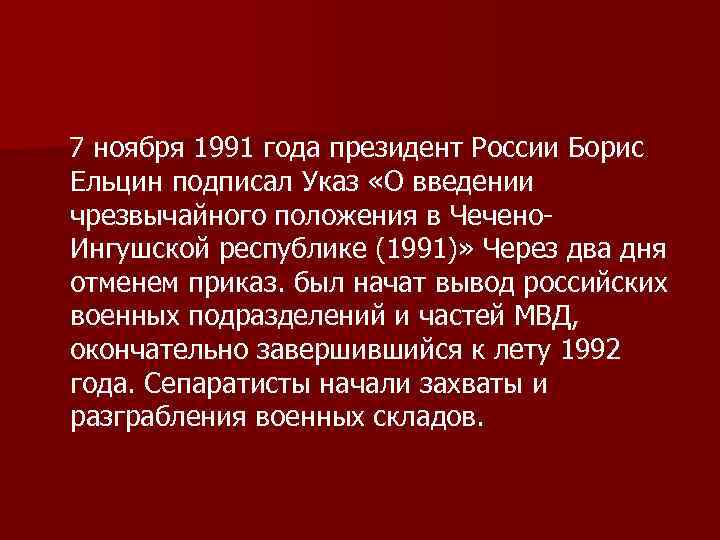 7 ноября 1991 года президент России Борис Ельцин подписал Указ «О введении чрезвычайного положения в Чечено-Ингушской республике (1991)» Через два дня отменем приказ. был начат вывод российских военных подразделений и частей МВД, окончательно завершившийся к лету 1992 года. Сепаратисты начали захваты и разграбления военных складов.